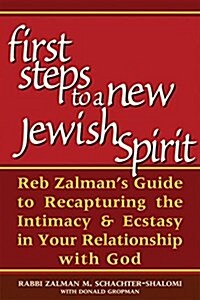 first steps to a new Jewish Spirit

Reb Zalman's Guide to Recapturing the Intimacy & Ecstasy in Your Relationship with God

RABBI ZALMAN M. SCHACHTER-SHALOMI
WITH DONALD GROPMAN